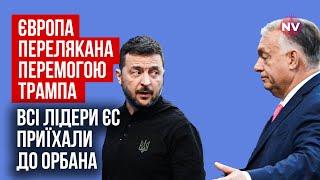 ЄВРОПА ПЕРЕЛЯКАНА ПЕРЕМОГОЮ ТРАМПА

ВСІ ЛІДЕРИ ЄС ПРИЇХАЛИ ДО ОРБАНА

NV